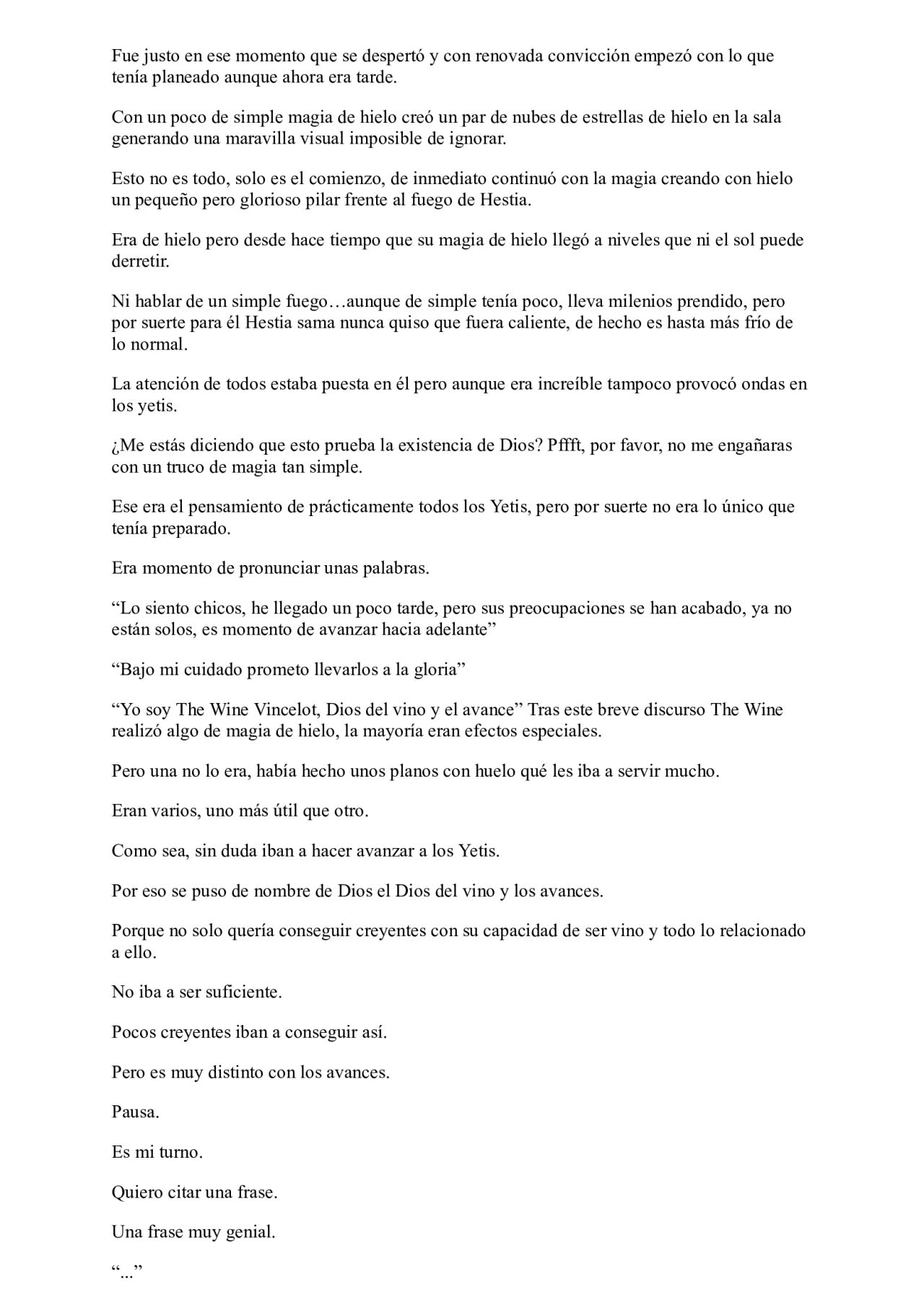 Fue justo en ese momento que se despertó y con renovada convicción empezó con lo que tenía planeado aunque ahora era tarde.

Con un poco de simple magia de hielo creó un par de nubes de estrellas de hielo en la sala generando una maravilla visual imposible de ignorar.

Esto no es todo, solo es el comienzo, de inmediato continuó con la magia creando con hielo un pequeño pero glorioso pilar frente al fuego de Hestia.

Era de hielo pero desde hace tiempo que su magia de hielo llegó a niveles que ni el sol puede derretir.

Ni hablar de un simple fuego…aunque de simple tenía poco, lleva milenios prendido, pero por suerte para él Hestia sama nunca quiso que fuera caliente, de hecho es hasta más frío de lo normal.

La atención de todos estaba puesta en él pero aunque era increíble tampoco provocó ondas en los yetis.

¿Me estás diciendo que esto prueba la existencia de Dios? Pffft, por favor, no me engañaras con un truco de magia tan simple.

Ese era el pensamiento de prácticamente todos los Yetis, pero por suerte no era lo único que tenía preparado.

Era momento de pronunciar unas palabras.

“Lo siento chicos, he llegado un poco tarde, pero sus preocupaciones se han acabado, ya no están solos, es momento de avanzar hacia adelante”

“Bajo mi cuidado prometo llevarlos a la gloria”

“Yo soy The Wine Vincelot, Dios del vino y el avance” Tras este breve discurso The Wine realizó algo de magia de hielo, la mayoría eran efectos especiales.

Pero una no lo era, había hecho unos planos con huelo qué les iba a servir mucho.

Eran varios, uno más útil que otro.

Como sea, sin duda iban a hacer avanzar a los Yetis.

Por eso se puso de nombre de Dios el Dios del vino y los avances.

Porque no solo quería conseguir creyentes con su capacidad de ser vino y todo lo relacionado a ello.

No iba a ser suficiente.

Pocos creyentes iban a conseguir así.

Pero es muy distinto con los avances.

Pausa.

Es mi turno.

Quiero citar una frase.

Una frase muy genial.

“...”